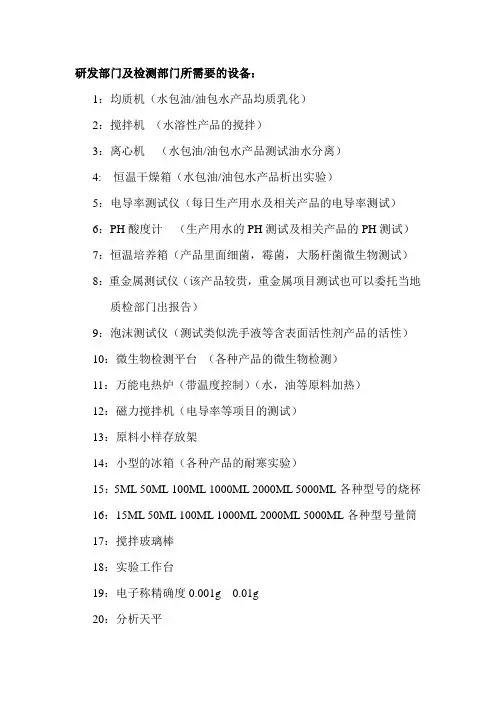 研发部门及检测部门所需要的设备：

1：均质机（水包油/油包水产品均质乳化）

2：搅拌机 （水溶性产品的搅拌）

3：离心机 （水包油/油包水产品测试油水分离）

4: 恒温干燥箱（水包油/油包水产品析出实验）

5：电导率测试仪（每日生产用水及相关产品的电导率测试）

6：PH 酸度计 （生产用水的 PH 测试及相关产品的 PH 测试）

7：恒温培养箱（产品里面细菌，霉菌，大肠杆菌微生物测试）

8：重金属测试仪（该产品较贵，重金属项目测试也可以委托当地质检部门出报告）

9：泡沫测试仪（测试类似洗手液等含表面活性剂产品的活性）

10：微生物检测平台 （各种产品的微生物检测）

11：万能电热炉（带温度控制）（水，油等原料加热）

12：磁力搅拌机（电导率等项目的测试）

13：原料小样存放架

14：小型的冰箱（各种产品的耐寒实验）

15：5ML 50ML 100ML 1000ML 2000ML 5000ML 各种型号的烧杯

16：15ML 50ML 100ML 1000ML 2000ML 5000ML 各种型号量筒

17：搅拌玻璃棒

18：实验工作台

19：电子称精确度 0.001g 0.01g

20：分析天平